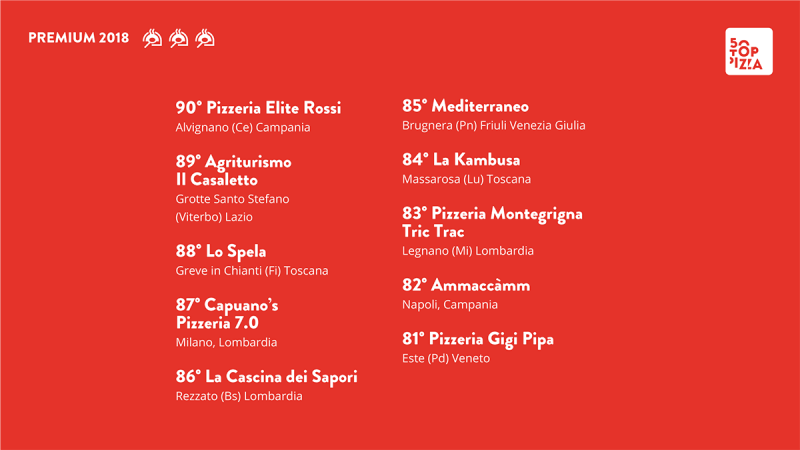 PREMIUM 2018

50 TOP PIZZA

90° Pizzeria Elite Rossi
Alvignano (Ce) Campania

89° Agriturismo
Il Casaletto
Grotte Santo Stefano
(Viterbo) Lazio

88° Lo Spela
Greve in Chianti (Fi) Toscana

87° Capuano's
Pizzeria 7.0
Milano, Lombardia

86° La Cascina dei Sapori
Rezzato (Bs) Lombardia

85° Mediterraneo
Brugnera (Pn) Friuli Venezia Giulia

84° La Kambusa
Massarosa (Lu) Toscana

83° Pizzeria Montegrigna
Tric Trac
Legnano (Mi) Lombardia

82° Ammaccàmm
Napoli, Campania

81° Pizzeria Gigi Pipa
Este (Pd) Veneto